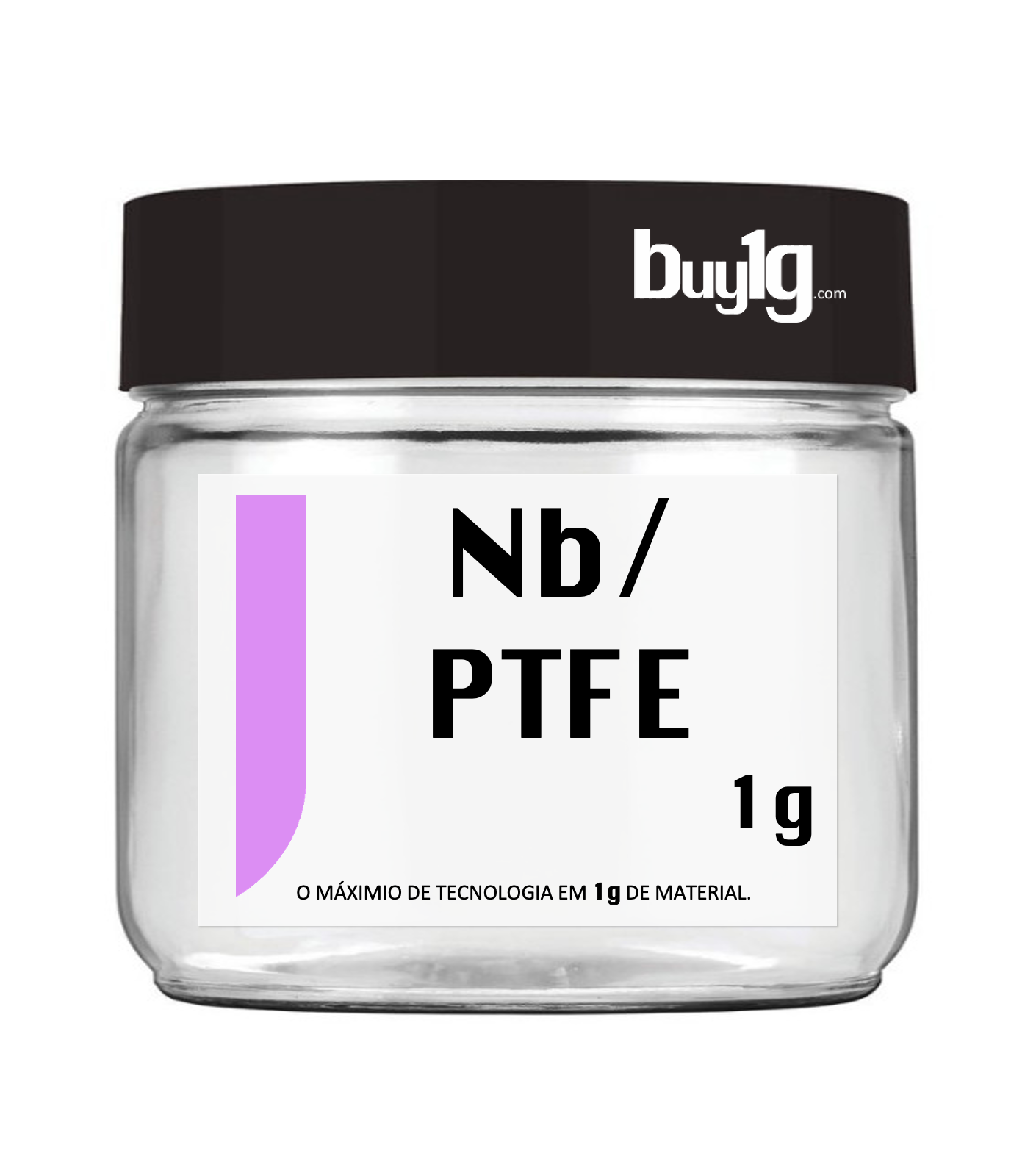 buy1g.com

Nb/
PTFE

1g

O MÁXIMIO DE TECNOLOGIA EM 1g DE MATERIAL.